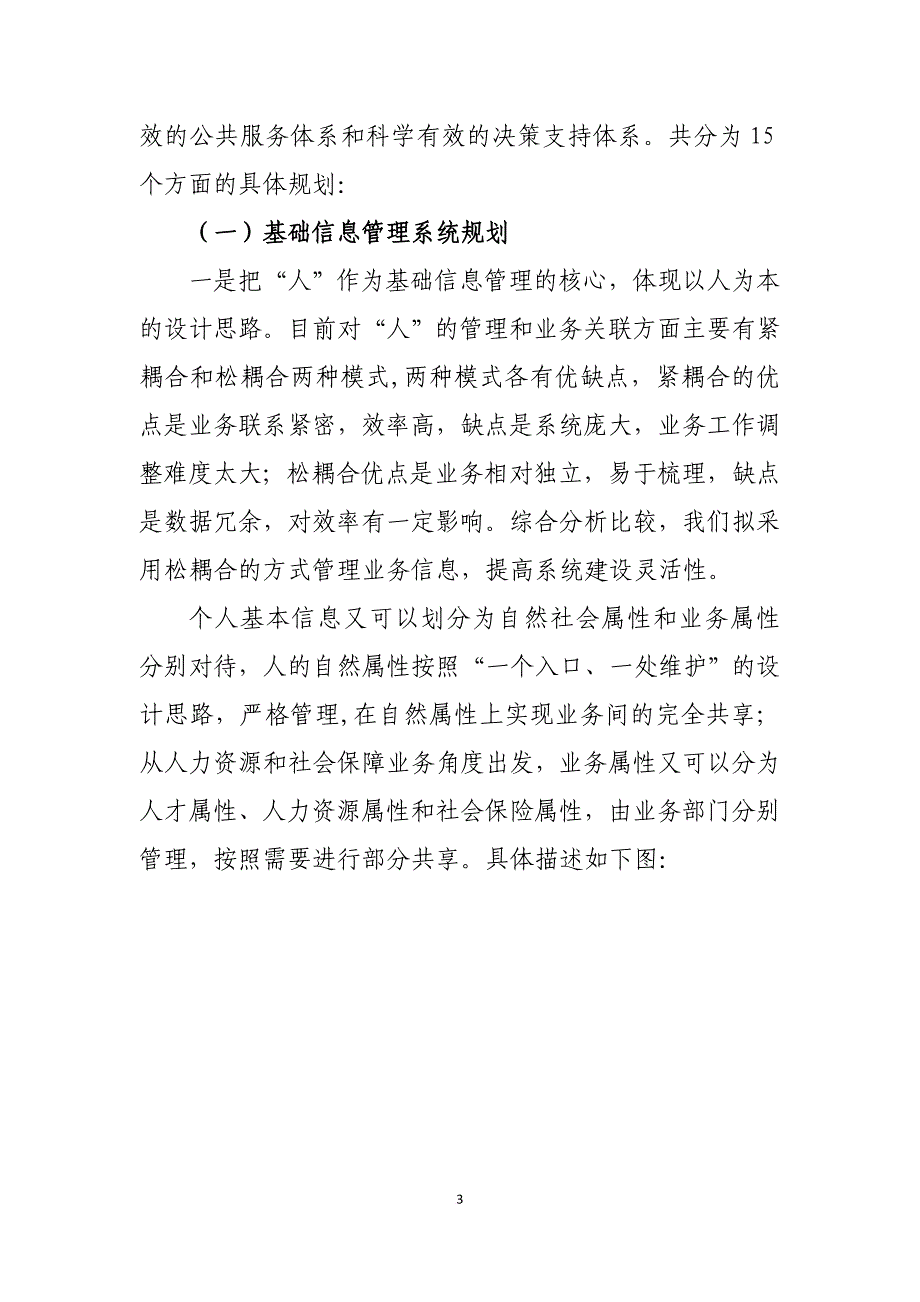 效的公共服务体系和科学有效的决策支持体系。共分为 15 个方面的具体规划:

（一）基础信息管理系统规划

一是把“人”作为基础信息管理的核心，体现以人为本的设计思路。目前对“人”的管理和业务关联方面主要有紧耦合和松耦合两种模式,两种模式各有优缺点，紧耦合的优点是业务联系紧密，效率高，缺点是系统庞大，业务工作调整难度太大;松耦合优点是业务相对独立，易于梳理，缺点是数据冗余，对效率有一定影响。综合分析比较，我们拟采用松耦合的方式管理业务信息，提高系统建设灵活性。

个人基本信息又可以划分为自然社会属性和业务属性分别对待，人的自然属性按照“一个入口、一处维护”的设计思路，严格管理,在自然属性上实现业务间的完全共享;从人力资源和社会保障业务角度出发，业务属性又可以分为人才属性、人力资源属性和社会保险属性，由业务部门分别管理，按照需要进行部分共享。具体描述如下图:

3